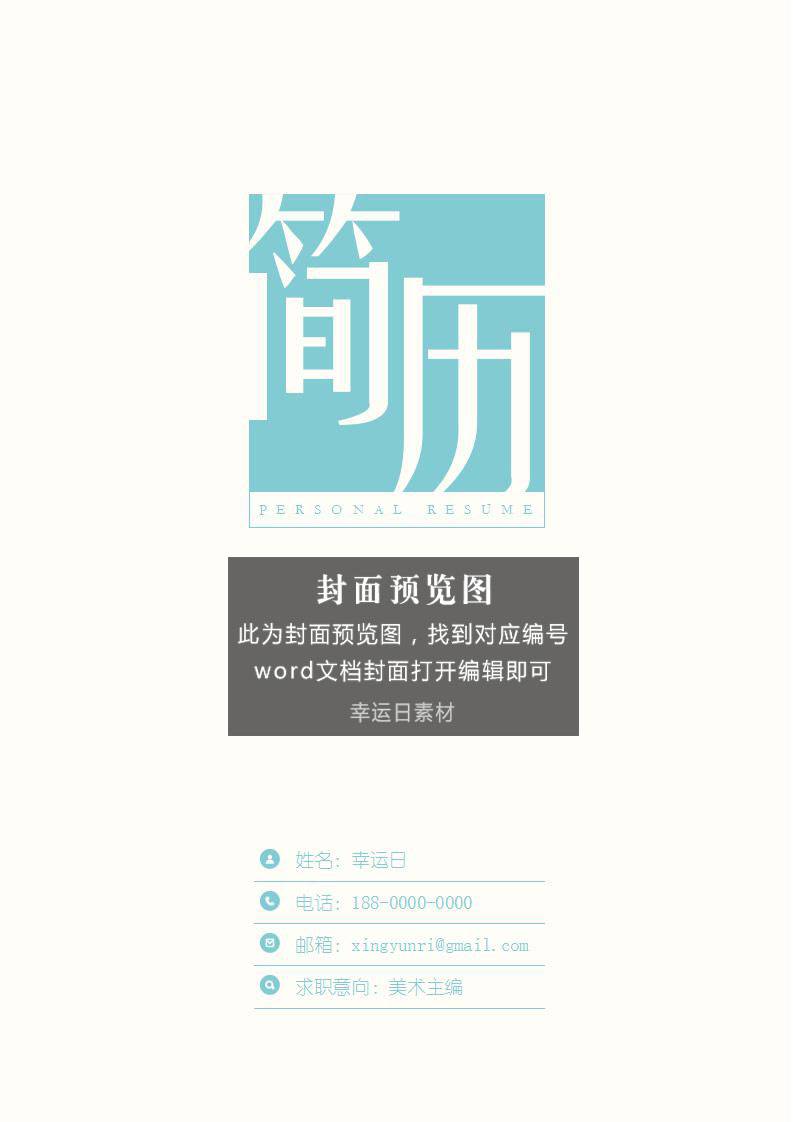 简历

PERSONAL RESUME

封面预览图

此为封面预览图，找到对应编号word文档封面打开编辑即可

幸运日素材

姓名：幸运日

电话：188-0000-0000

邮箱：xingyunri@gmail.com

求职意向：美术主编